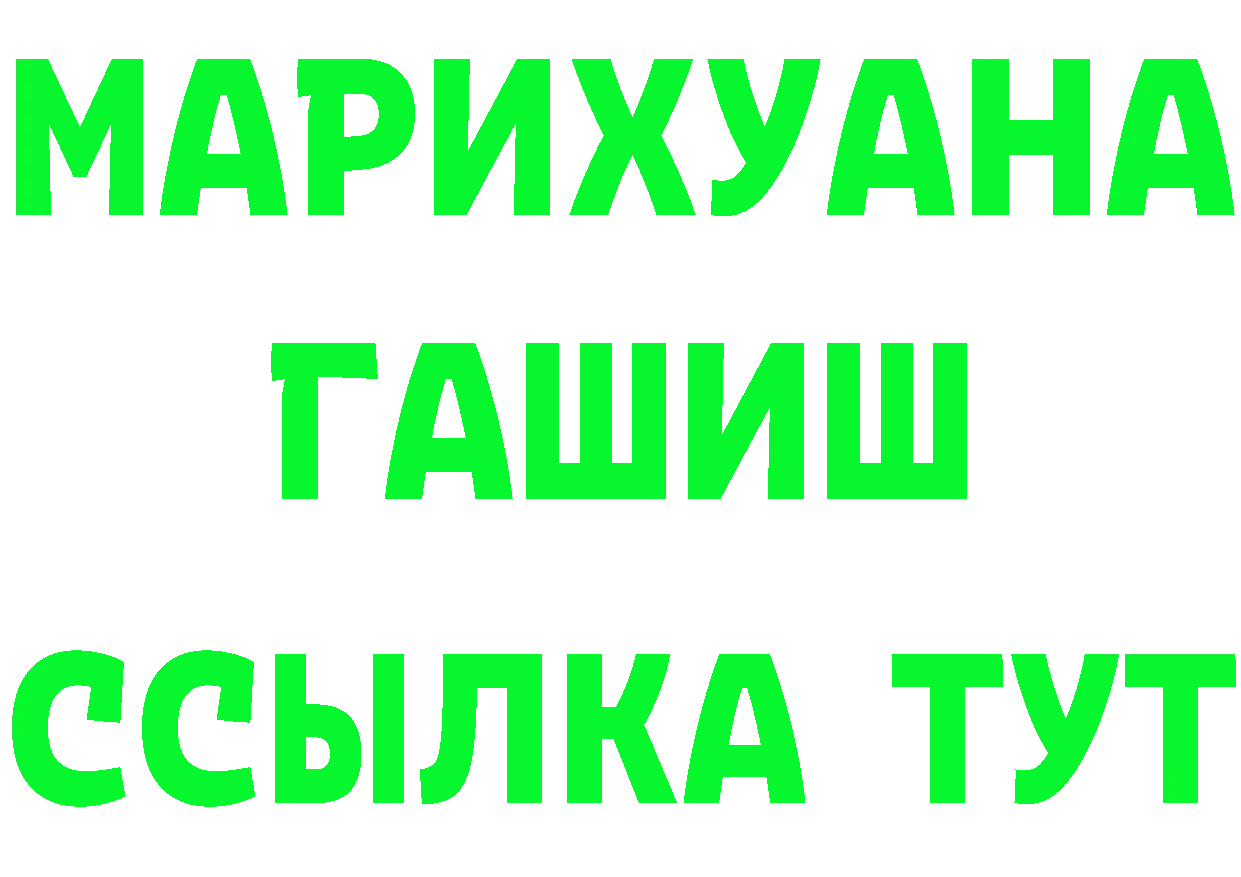 МАРИХУАНА
ГАШИШ
ССЫЛКА ТУТ